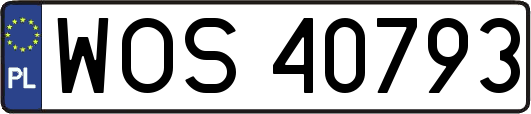 PL
WOS 40793